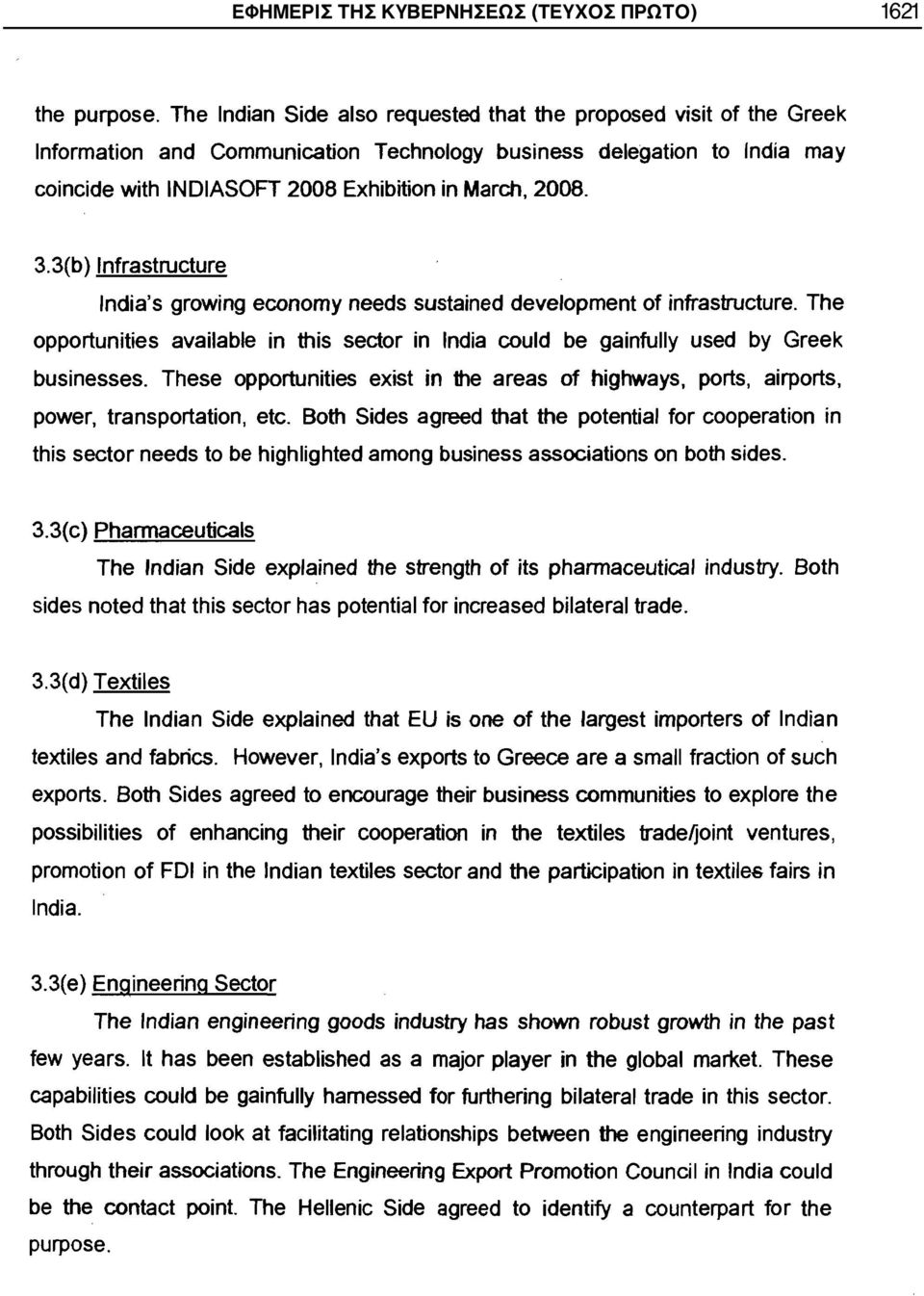 ΕΦΗΜΕΡΙΣ ΤΗΣ ΚΥΒΕΡΝΗΣΕΩΣ (ΤΕΥΧΟΣ ΠΡΩΤΟ) 1621

the purpose. The Indian Side also requested that the proposed visit of the Greek Information and Communication Technology business delegation to India may coincide with INDIASOFT 2008 Exhibition in March, 2008.

3.3(b) Infrastructure

India's growing economy needs sustained development of infrastructure. The opportunities available in this sector in India could be gainfully used by Greek businesses. These opportunities exist in the areas of highways, ports, airports, power, transportation, etc. Both Sides agreed that the potential for cooperation in this sector needs to be highlighted among business associations on both sides.

3.3(c) Pharmaceuticals

The Indian Side explained the strength of its pharmaceutical industry. Both sides noted that this sector has potential for increased bilateral trade.

3.3(d) Textiles

The Indian Side explained that EU is one of the largest importers of Indian textiles and fabrics. However, India's exports to Greece are a small fraction of such exports. Both Sides agreed to encourage their business communities to explore the possibilities of enhancing their cooperation in the textiles trade/joint ventures, promotion of FDI in the Indian textiles sector and the participation in textiles fairs in India.

3.3(e) Engineering Sector

The Indian engineering goods industry has shown robust growth in the past few years. It has been established as a major player in the global market. These capabilities could be gainfully harnessed for furthering bilateral trade in this sector. Both Sides could look at facilitating relationships between the engineering industry through their associations. The Engineering Export Promotion Council in India could be the contact point. The Hellenic Side agreed to identify a counterpart for the purpose.